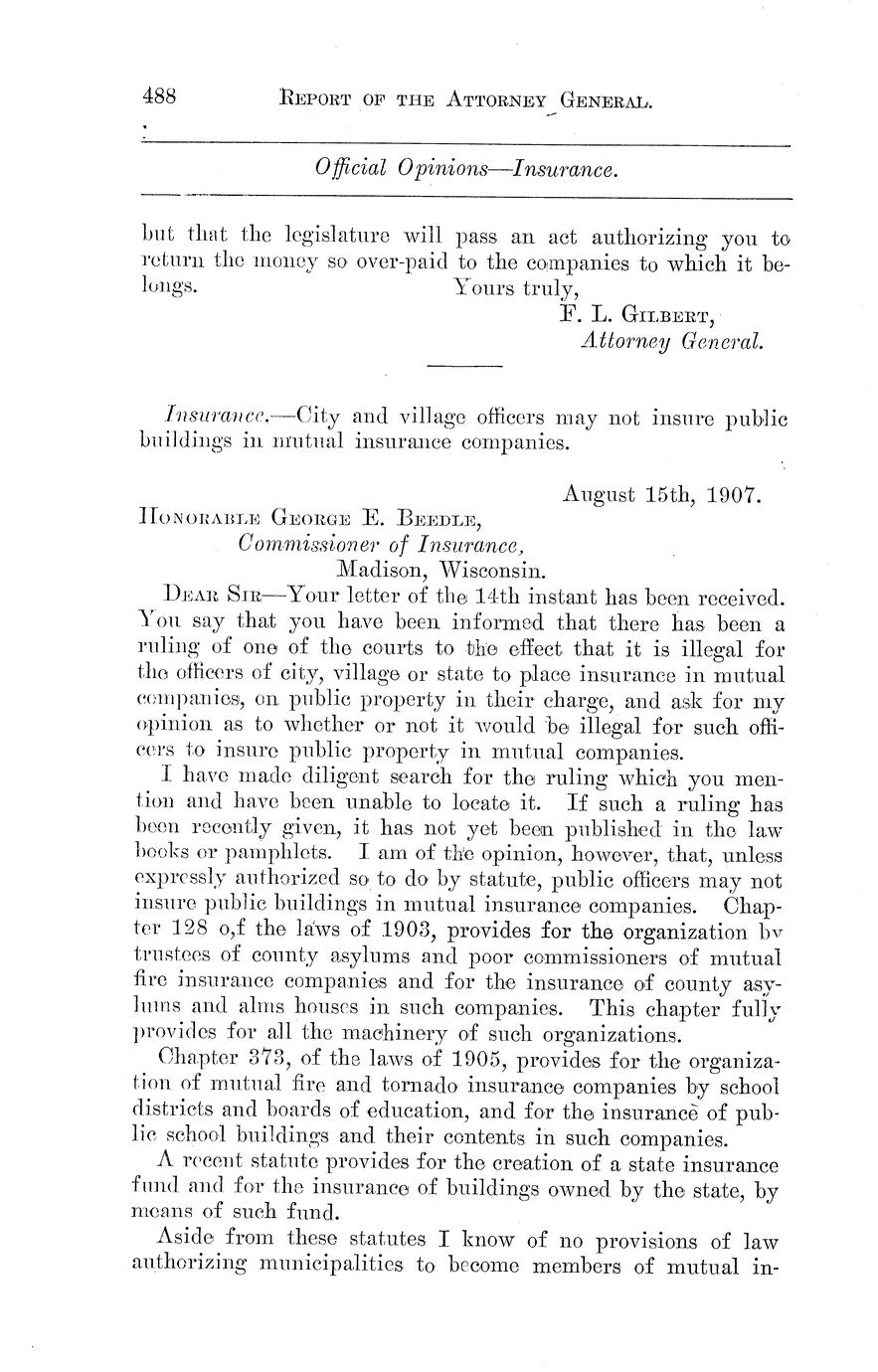 488 REPORT OF THE ATTORNEY GENERAL.

Official Opinions—Insurance.

but that the legislature will pass an act authorizing you to return the money so over-paid to the companies to which it belongs.
Yours truly,
F. L. GILBERT,
Attorney General.

Insurance.—City and village officers may not insure public buildings in mutual insurance companies.

August 15th, 1907.

HONORABLE GEORGE E. BEEDLE,
Commissioner of Insurance,
Madison, Wisconsin.

DEAR SIR—Your letter of the 14th instant has been received. You say that you have been informed that there has been a ruling of one of the courts to the effect that it is illegal for the officers of city, village or state to place insurance in mutual companies, on public property in their charge, and ask for my opinion as to whether or not it would be illegal for such officers to insure public property in mutual companies.

I have made diligent search for the ruling which you mention and have been unable to locate it. If such a ruling has been recently given, it has not yet been published in the law books or pamphlets. I am of the opinion, however, that, unless expressly authorized so to do by statute, public officers may not insure public buildings in mutual insurance companies. Chapter 128 o,f the laws of 1903, provides for the organization by trustees of county asylums and poor commissioners of mutual fire insurance companies and for the insurance of county asylums and alms houses in such companies. This chapter fully provides for all the machinery of such organizations.

Chapter 373, of the laws of 1905, provides for the organization of mutual fire and tornado insurance companies by school districts and boards of education, and for the insurance of public school buildings and their contents in such companies.

A recent statute provides for the creation of a state insurance fund and for the insurance of buildings owned by the state, by means of such fund.

Aside from these statutes I know of no provisions of law authorizing municipalities to become members of mutual in-